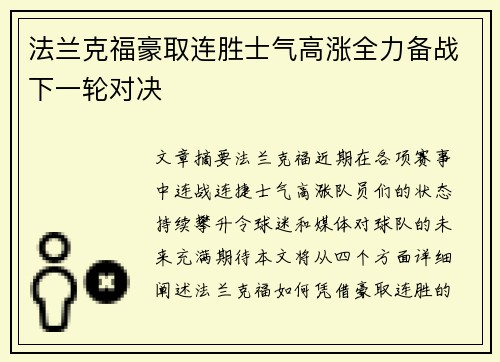 法兰克福豪取连胜士气高涨全力备战下一轮对决

文章摘要法兰克福近期在各项赛事中连战连捷士气高涨队员们的状态持续攀升令球迷和媒体对球队的未来充满期待本文将从四个方面详细阐述法兰克福如何凭借豪取连胜的